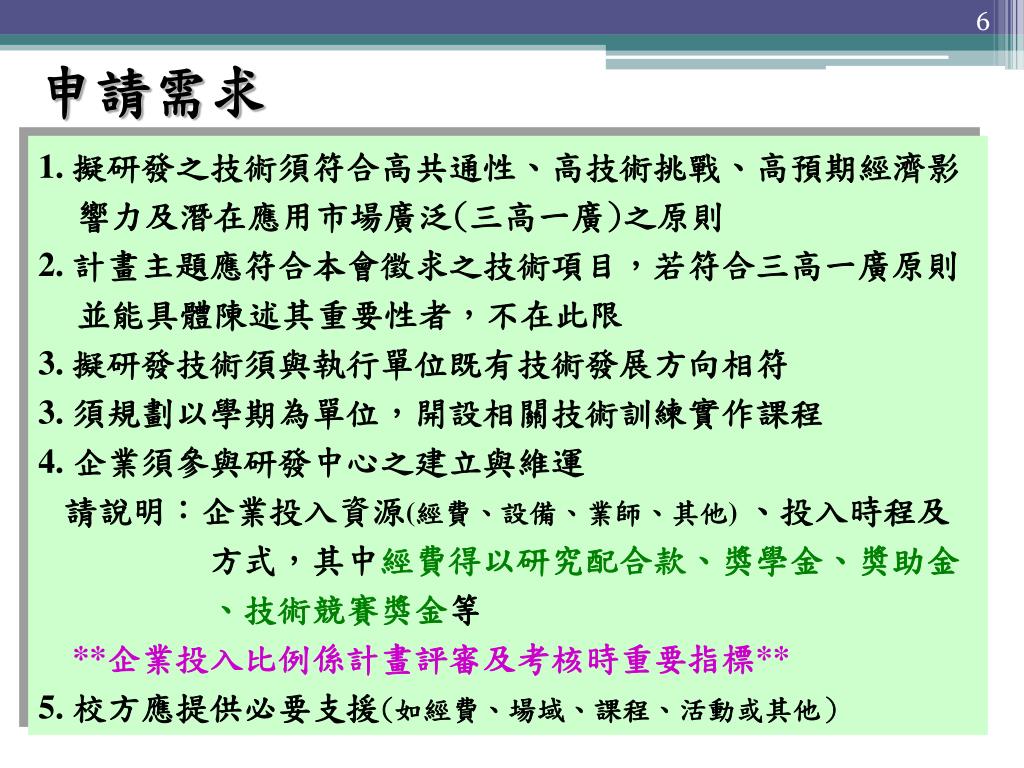 6

申請需求

1. 擬研發之技術須符合高共通性、高技術挑戰、高預期經濟影響力及潛在應用市場廣泛(三高一廣)之原則

2. 計畫主題應符合本會徵求之技術項目，若符合三高一廣原則並能具體陳述其重要性者，不在此限

3. 擬研發技術須與執行單位既有技術發展方向相符

3. 須規劃以學期為單位，開設相關技術訓練實作課程

4. 企業須參與研發中心之建立與維運

請說明：企業投入資源(經費、設備、業師、其他) 、投入時程及方式，其中經費得以研究配合款、獎學金、獎助金、技術競賽獎金等

**企業投入比例係計畫評審及考核時重要指標**

5. 校方應提供必要支援(如經費、場域、課程、活動或其他)